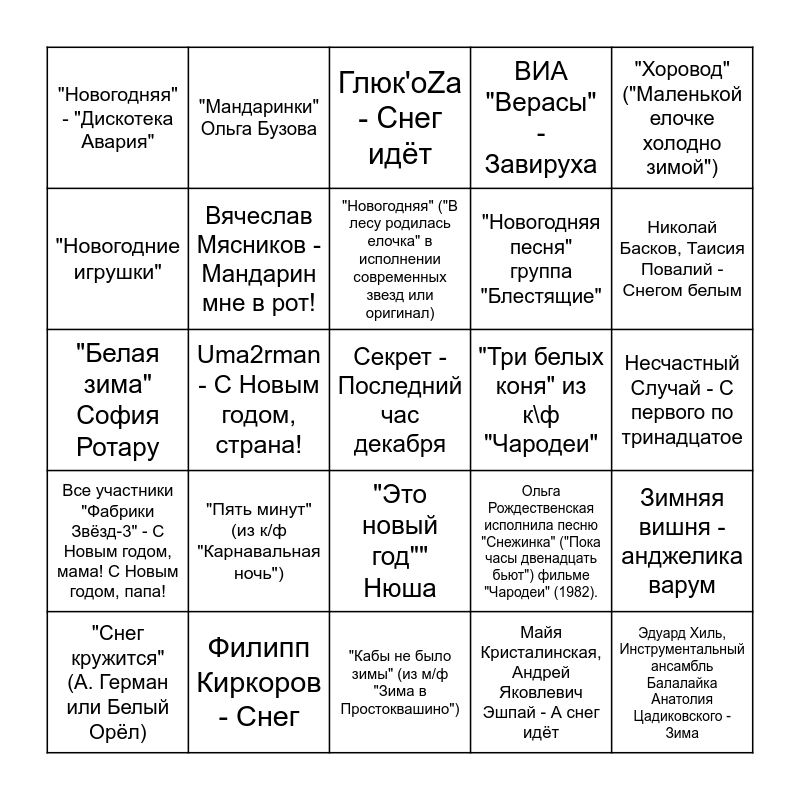 | | | | | |
|---|---|---|---|---|
| "Новогодняя" - "Дискотека Авария" | "Мандаринки" Ольга Бузова | Глюк'oZa - Снег идёт | ВИА "Верасы" - Завируха | "Хоровод" ("Маленькой елочке холодно зимой") |
| "Новогодние игрушки" | Вячеслав Мясников - Мандарин мне в рот! | "Новогодняя" ("В лесу родилась елочка" в исполнении современных звезд или оригинал) | "Новогодняя песня" группа "Блестящие" | Николай Басков, Таисия Повалий - Снегом белым |
| "Белая зима" София Ротару | Uma2rman - С Новым годом, страна! | Секрет - Последний час декабря | "Три белых коня" из к\ф "Чародеи" | Несчастный Случай - С первого по тринадцатое |
| Все участники "Фабрики Звёзд-3" - С Новым годом, мама! С Новым годом, папа! | "Пять минут" (из к/ф "Карнавальная ночь") | "Это новый год"" Нюша | Ольга Рождественская исполнила песню "Снежинка" ("Пока часы двенадцать бьют") фильме "Чародеи" (1982). | Зимняя вишня - анджелика варум |
| "Снег кружится" (А. Герман или Белый Орёл) | Филипп Киркоров - Снег | "Кабы не было зимы" (из м/ф "Зима в Простоквашино") | Майя Кристалинская, Андрей Яковлевич Эшпай - А снег идёт | Эдуард Хиль, Инструментальный ансамбль Балалайка Анатолия Цадиковского - Зима |